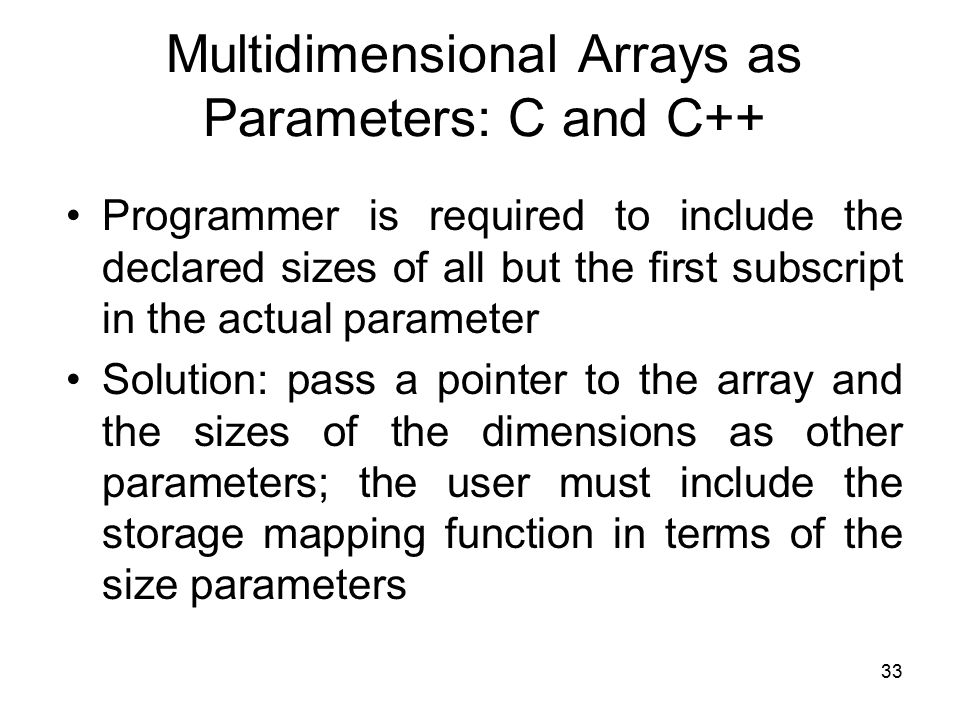 Multidimensional Arrays as Parameters: C and C++

• Programmer is required to include the declared sizes of all but the first subscript in the actual parameter

• Solution: pass a pointer to the array and the sizes of the dimensions as other parameters; the user must include the storage mapping function in terms of the size parameters

33